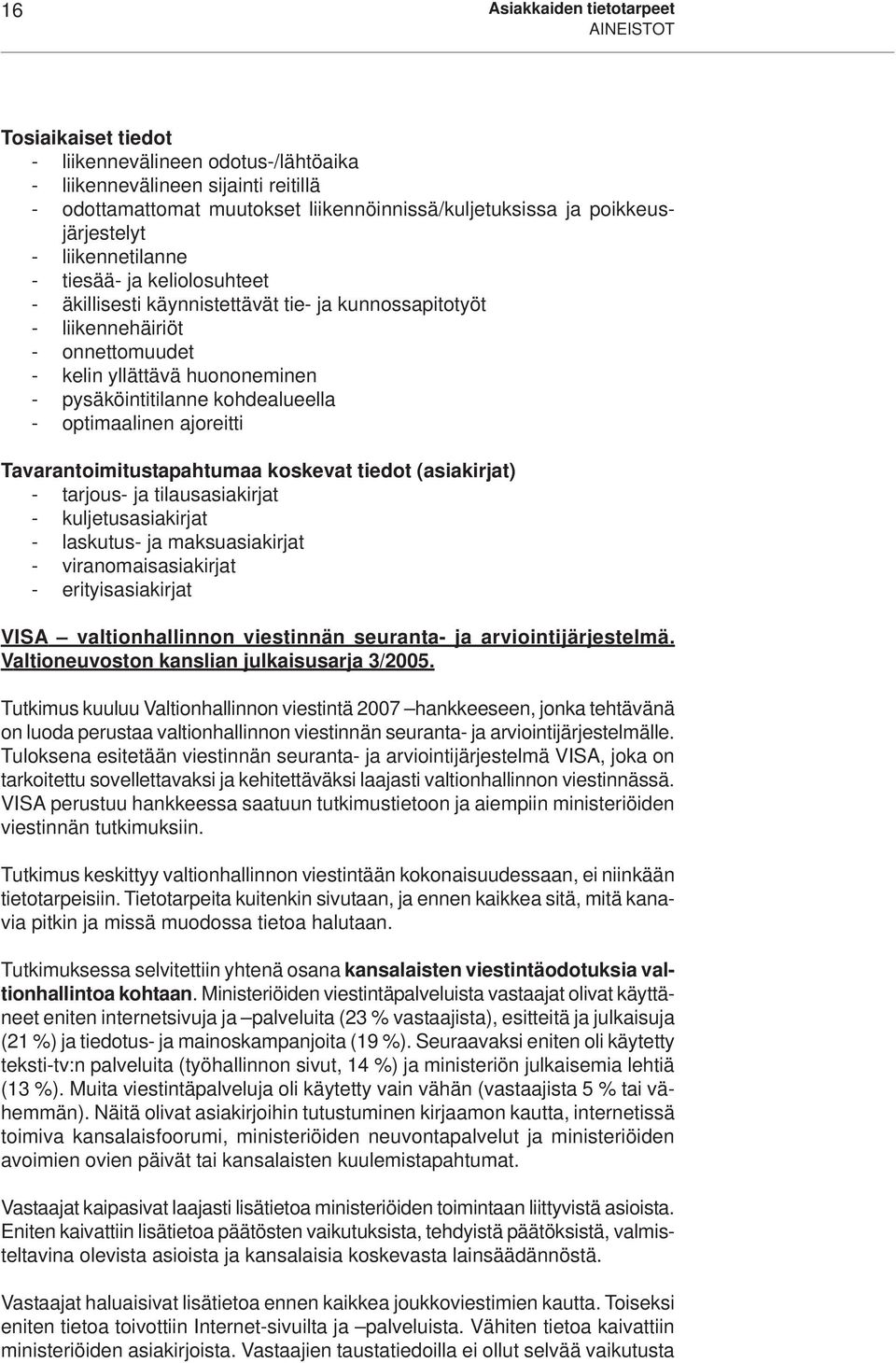 16

Asiakkaiden tietotarpeet
AINEISTOT

Tosiaikaiset tiedot
- liikennevälineen odotus-/lähtöaika
- liikennevälineen sijainti reitillä
- odottamattomat muutokset liikennöinnissä/kuljetuksissa ja poikkeusjärjestelyt
- liikennetilanne
- tiesää- ja keliolosuhteet
- äkillisesti käynnistettävät tie- ja kunnossapitotyöt
- liikennehäiriöt
- onnettomuudet
- kelin yllättävä huononeminen
- pysäköintitilanne kohdealueella
- optimaalinen ajoreitti

Tavarantoimitustapahtumaa koskevat tiedot (asiakirjat)
- tarjous- ja tilausasiakirjat
- kuljetusasiakirjat
- laskutus- ja maksuasiakirjat
- viranomaisasiakirjat
- erityisasiakirjat

VISA – valtionhallinnon viestinnän seuranta- ja arviointijärjestelmä. Valtioneuvoston kanslian julkaisusarja 3/2005.

Tutkimus kuuluu Valtionhallinnon viestintä 2007 –hankkeeseen, jonka tehtävänä on luoda perustaa valtionhallinnon viestinnän seuranta- ja arviointijärjestelmälle. Tuloksena esitetään viestinnän seuranta- ja arviointijärjestelmä VISA, joka on tarkoitettu sovellettavaksi ja kehitettäväksi laajasti valtionhallinnon viestinnässä. VISA perustuu hankkeessa saatuun tutkimustietoon ja aiempiin ministeriöiden viestinnän tutkimuksiin.

Tutkimus keskittyy valtionhallinnon viestintään kokonaisuudessaan, ei niinkään tietotarpeisiin. Tietotarpeita kuitenkin sivutaan, ja ennen kaikkea sitä, mitä kanavia pitkin ja missä muodossa tietoa halutaan.

Tutkimuksessa selvitettiin yhtenä osana kansalaisten viestintäodotuksia valtionhallintoa kohtaan. Ministeriöiden viestintäpalveluista vastaajat olivat käyttäneet eniten internetsivuja ja –palveluita (23 % vastaajista), esitteitä ja julkaisuja (21 %) ja tiedotus- ja mainoskampanjoita (19 %). Seuraavaksi eniten oli käytetty teksti-tv:n palveluita (työhallinnon sivut, 14 %) ja ministeriön julkaisemia lehtiä (13 %). Muita viestintäpalveluja oli käytetty vain vähän (vastaajista 5 % tai vähemmän). Näitä olivat asiakirjoihin tutustuminen kirjaamon kautta, internetissä toimiva kansalaisfoorumi, ministeriöiden neuvontapalvelut ja ministeriöiden avoimien ovien päivät tai kansalaisten kuulemistapahtumat.

Vastaajat kaipasivat laajasti lisätietoa ministeriöiden toimintaan liittyvistä asioista. Eniten kaivattiin lisätietoa päätösten vaikutuksista, tehdyistä päätöksistä, valmisteltavina olevista asioista ja kansalaisia koskevasta lainsäädännöstä.

Vastaajat haluaisivat lisätietoa ennen kaikkea joukkoviestimien kautta. Toiseksi eniten tietoa toivottiin Internet-sivuilta ja –palveluista. Vähiten tietoa kaivattiin ministeriöiden asiakirjoista. Vastaajien taustatiedoilla ei ollut selvää vaikutusta